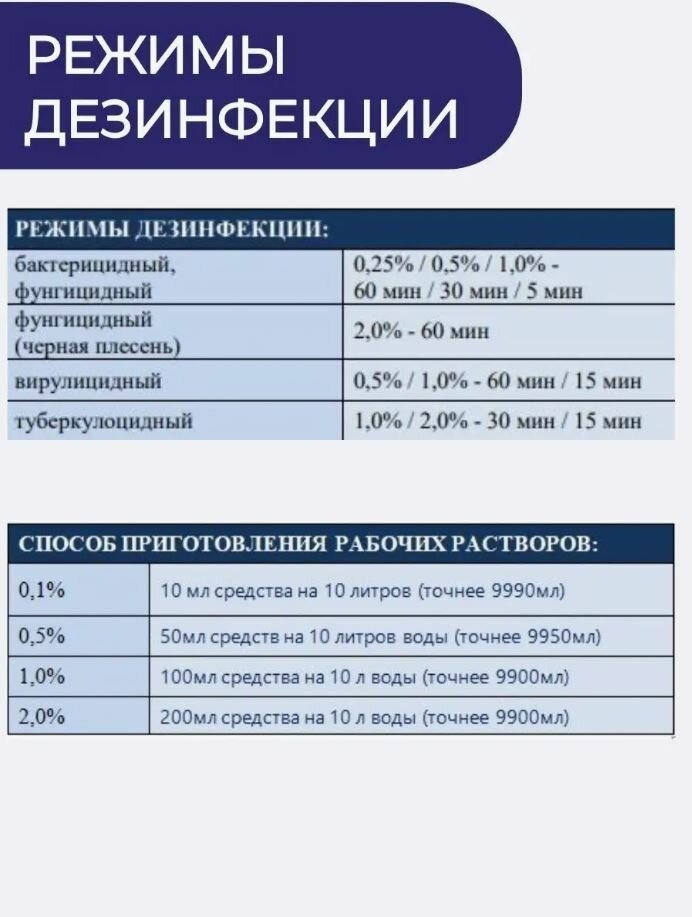 РЕЖИМЫ ДЕЗИНФЕКЦИИ

| РЕЖИМЫ ДЕЗИНФЕКЦИИ: | |
|---|---|
| бактерицидный, фунгицидный | 0,25% / 0,5% / 1,0% - 60 мин / 30 мин / 5 мин |
| фунгицидный (черная плесень) | 2,0% - 60 мин |
| вирулицидный | 0,5% / 1,0% - 60 мин / 15 мин |
| туберкулоцидный | 1,0% / 2,0% - 30 мин / 15 мин |

| СПОСОБ ПРИГОТОВЛЕНИЯ РАБОЧИХ РАСТВОРОВ: | |
|---|---|
| 0,1% | 10 мл средства на 10 литров (точнее 9990мл) |
| 0,5% | 50мл средств на 10 литров воды (точнее 9950мл) |
| 1,0% | 100мл средства на 10 л воды (точнее 9900мл) |
| 2,0% | 200мл средства на 10 л воды (точнее 9900мл) |